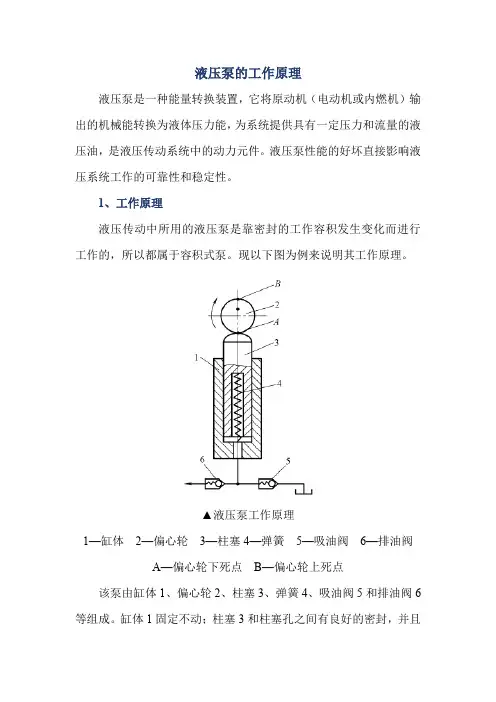 液压泵的工作原理

液压泵是一种能量转换装置，它将原动机（电动机或内燃机）输出的机械能转换为液体压力能，为系统提供具有一定压力和流量的液压油，是液压传动系统中的动力元件。液压泵性能的好坏直接影响液压系统工作的可靠性和稳定性。

1、工作原理

液压传动中所用的液压泵是靠密封的工作容积发生变化而进行工作的，所以都属于容积式泵。现以下图为例来说明其工作原理。

B
2
A
3
1
4
6
5

▲液压泵工作原理

1—缸体　2—偏心轮　3—柱塞 4—弹簧　5—吸油阀　6—排油阀

A—偏心轮下死点　B—偏心轮上死点

该泵由缸体 1、偏心轮 2、柱塞 3、弹簧 4、吸油阀 5 和排油阀 6 等组成。缸体 1 固定不动；柱塞 3 和柱塞孔之间有良好的密封，并且